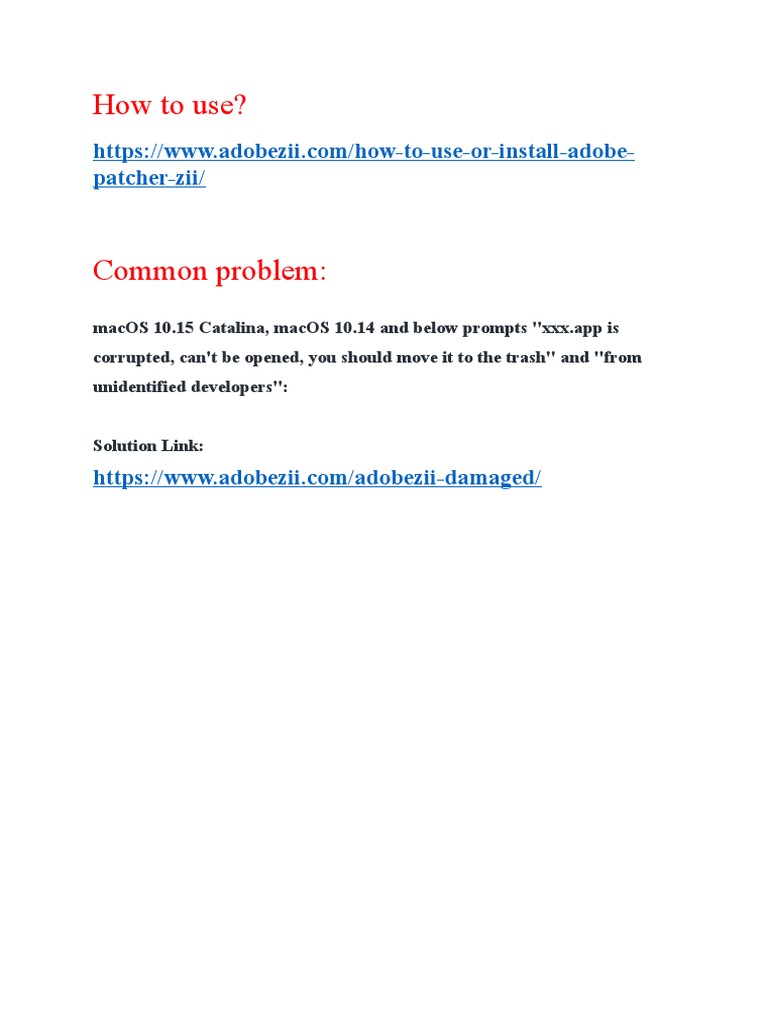 How to use?

https://www.adobezii.com/how-to-use-or-install-adobe-patcher-zii/

Common problem:

macOS 10.15 Catalina, macOS 10.14 and below prompts "xxx.app is corrupted, can't be opened, you should move it to the trash" and "from unidentified developers":

Solution Link:

https://www.adobezii.com/adobezii-damaged/